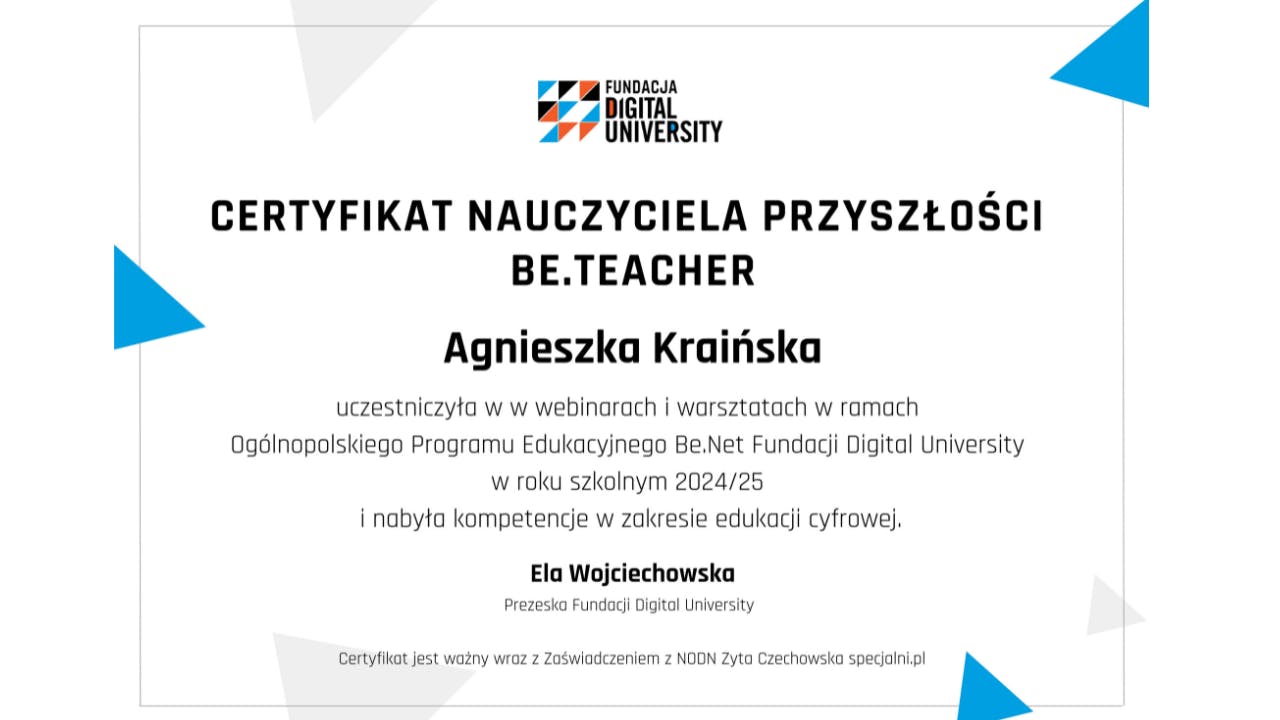 FUNDACJA
DIGITAL
UNIVERSITY

CERTYFIKAT NAUCZYCIELA PRZYSZŁOŚCI
BE.TEACHER

Agnieszka Kraińska

uczestniczyła w w webinarach i warsztatach w ramach
Ogólnopolskiego Programu Edukacyjnego Be.Net Fundacji Digital University
w roku szkolnym 2024/25
i nabyła kompetencje w zakresie edukacji cyfrowej.

Ela Wojciechowska
Prezeska Fundacji Digital University

Certyfikat jest ważny wraz z Zaświadczeniem z NODN Zyta Czechowska specjalni.pl